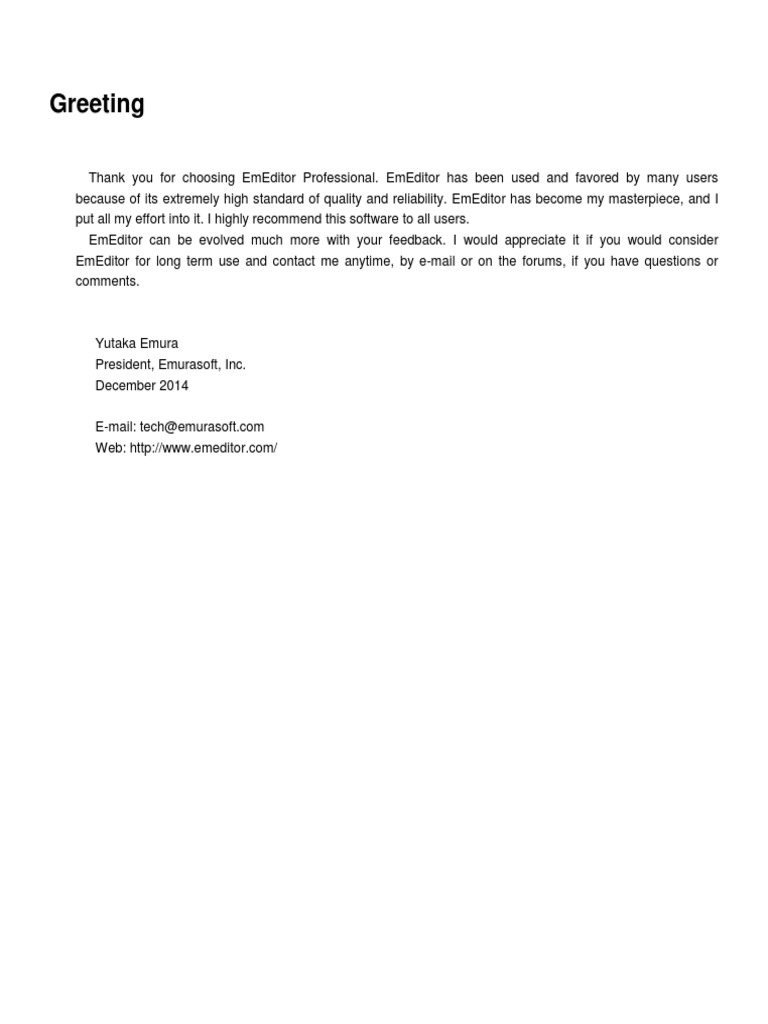 Greeting

Thank you for choosing EmEditor Professional. EmEditor has been used and favored by many users because of its extremely high standard of quality and reliability. EmEditor has become my masterpiece, and I put all my effort into it. I highly recommend this software to all users.

EmEditor can be evolved much more with your feedback. I would appreciate it if you would consider EmEditor for long term use and contact me anytime, by e-mail or on the forums, if you have questions or comments.

Yutaka Emura
President, Emurasoft, Inc.
December 2014

E-mail: tech@emurasoft.com
Web: http://www.emeditor.com/